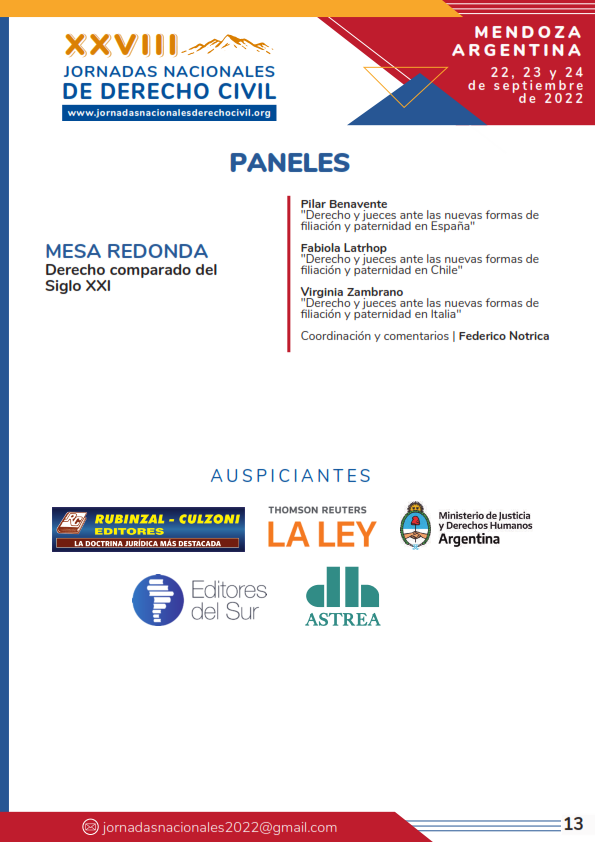 XXVIII
JORNADAS NACIONALES
DE DERECHO CIVIL
www.jornadasnacionalesderechocivil.org

MENDOZA
ARGENTINA
22, 23 y 24
de septiembre
de 2022

PANELES

MESA REDONDA
Derecho comparado del Siglo XXI

Pilar Benavente
"Derecho y jueces ante las nuevas formas de filiación y paternidad en España"

Fabiola Latrhop
"Derecho y jueces ante las nuevas formas de filiación y paternidad en Chile"

Virginia Zambrano
"Derecho y jueces ante las nuevas formas de filiación y paternidad en Italia"

Coordinación y comentarios | Federico Notrica

AUSPICIANTES

RC RUBINZAL - CULZONI EDITORES
LA DOCTRINA JURÍDICA MÁS DESTACADA

THOMSON REUTERS
LA LEY

Ministerio de Justicia y Derechos Humanos
Argentina

Editores del Sur

ASTREA

jornadasnacionales2022@gmail.com

13